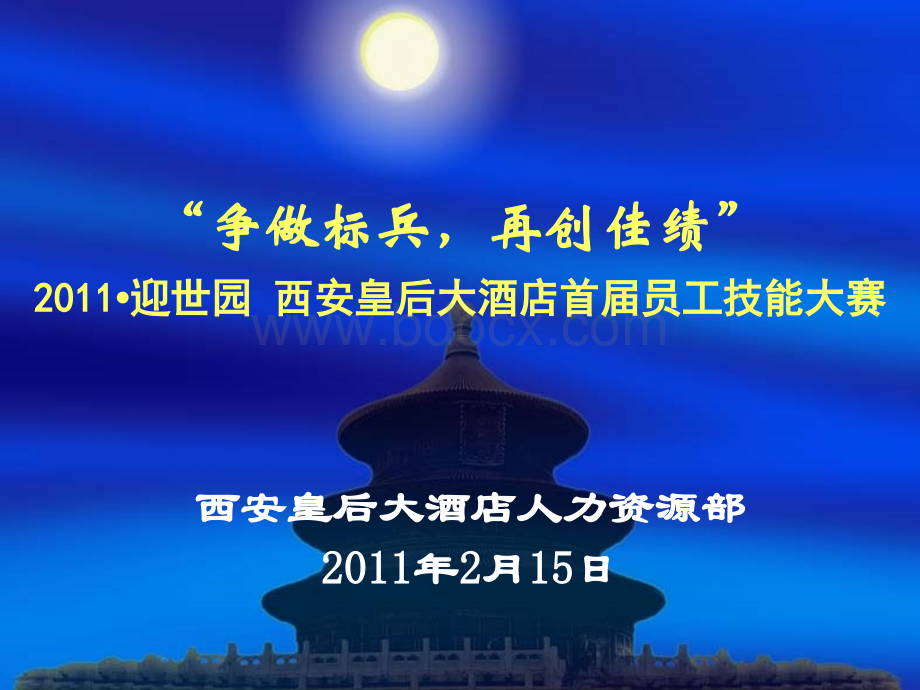 “争做标兵，再创佳绩”

2011•迎世园 西安皇后大酒店首届员工技能大赛

www.bdocx.com

西安皇后大酒店人力资源部

2011年2月15日